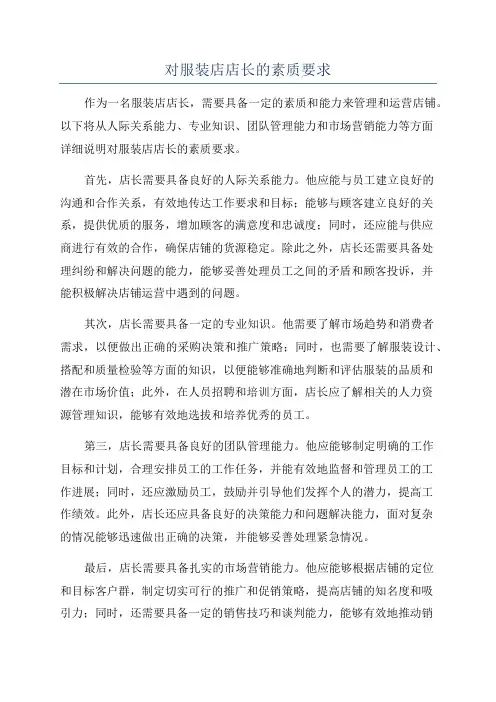 对服装店店长的素质要求

作为一名服装店店长，需要具备一定的素质和能力来管理和运营店铺。以下将从人际关系能力、专业知识、团队管理能力和市场营销能力等方面详细说明对服装店店长的素质要求。

首先，店长需要具备良好的人际关系能力。他应能与员工建立良好的沟通和合作关系，有效地传达工作要求和目标；能够与顾客建立良好的关系，提供优质的服务，增加顾客的满意度和忠诚度；同时，还应能与供应商进行有效的合作，确保店铺的货源稳定。除此之外，店长还需要具备处理纠纷和解决问题的能力，能够妥善处理员工之间的矛盾和顾客投诉，并能积极解决店铺运营中遇到的问题。

其次，店长需要具备一定的专业知识。他需要了解市场趋势和消费者需求，以便做出正确的采购决策和推广策略；同时，也需要了解服装设计、搭配和质量检验等方面的知识，以便能够准确地判断和评估服装的品质和潜在市场价值；此外，在人员招聘和培训方面，店长应了解相关的人力资源管理知识，能够有效地选拔和培养优秀的员工。

第三，店长需要具备良好的团队管理能力。他应能够制定明确的工作目标和计划，合理安排员工的工作任务，并能有效地监督和管理员工的工作进展；同时，还应激励员工，鼓励并引导他们发挥个人的潜力，提高工作绩效。此外，店长还应具备良好的决策能力和问题解决能力，面对复杂的情况能够迅速做出正确的决策，并能够妥善处理紧急情况。

最后，店长需要具备扎实的市场营销能力。他应能够根据店铺的定位和目标客户群，制定切实可行的推广和促销策略，提高店铺的知名度和吸引力；同时，还需要具备一定的销售技巧和谈判能力，能够有效地推动销